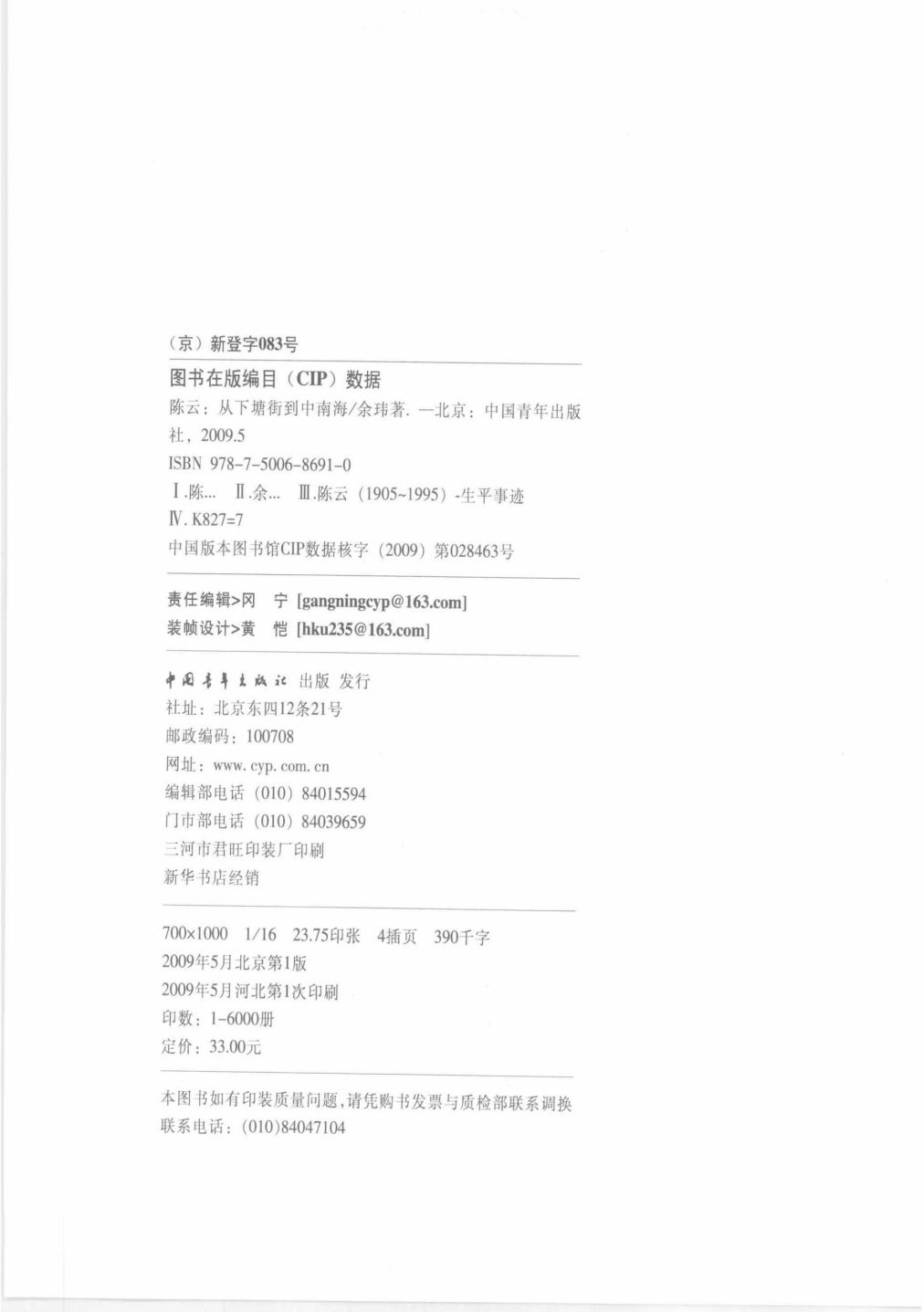 （京）新登字083号

图书在版编目（CIP）数据

陈云：从下塘街到中南海/余玮著. —北京：中国青年出版社，2009.5

ISBN 978-7-5006-8691-0

Ⅰ.陈… Ⅱ.余… Ⅲ.陈云（1905~1995）-生平事迹
Ⅳ. K827=7

中国版本图书馆CIP数据核字（2009）第028463号

责任编辑>冈　宁 [gangningcyp@163.com]
装帧设计>黄　恺 [hku235@163.com]

中国青年出版社 出版 发行
社址：北京东四12条21号
邮政编码：100708
网址：www. cyp. com. cn
编辑部电话（010）84015594
门市部电话（010）84039659
三河市君旺印装厂印刷
新华书店经销

700×1000　1/16　23.75印张　4插页　390千字
2009年5月北京第1版
2009年5月河北第1次印刷
印数：1-6000册
定价：33.00元

本图书如有印装质量问题，请凭购书发票与质检部联系调换
联系电话：(010)84047104